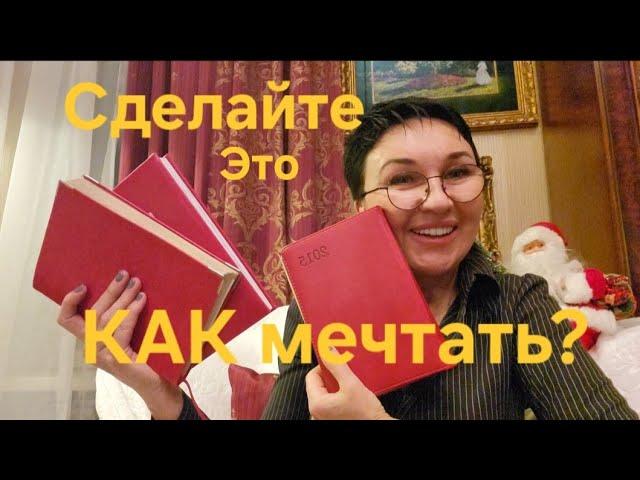 Сделайте Это

2015

КАК мечтать?